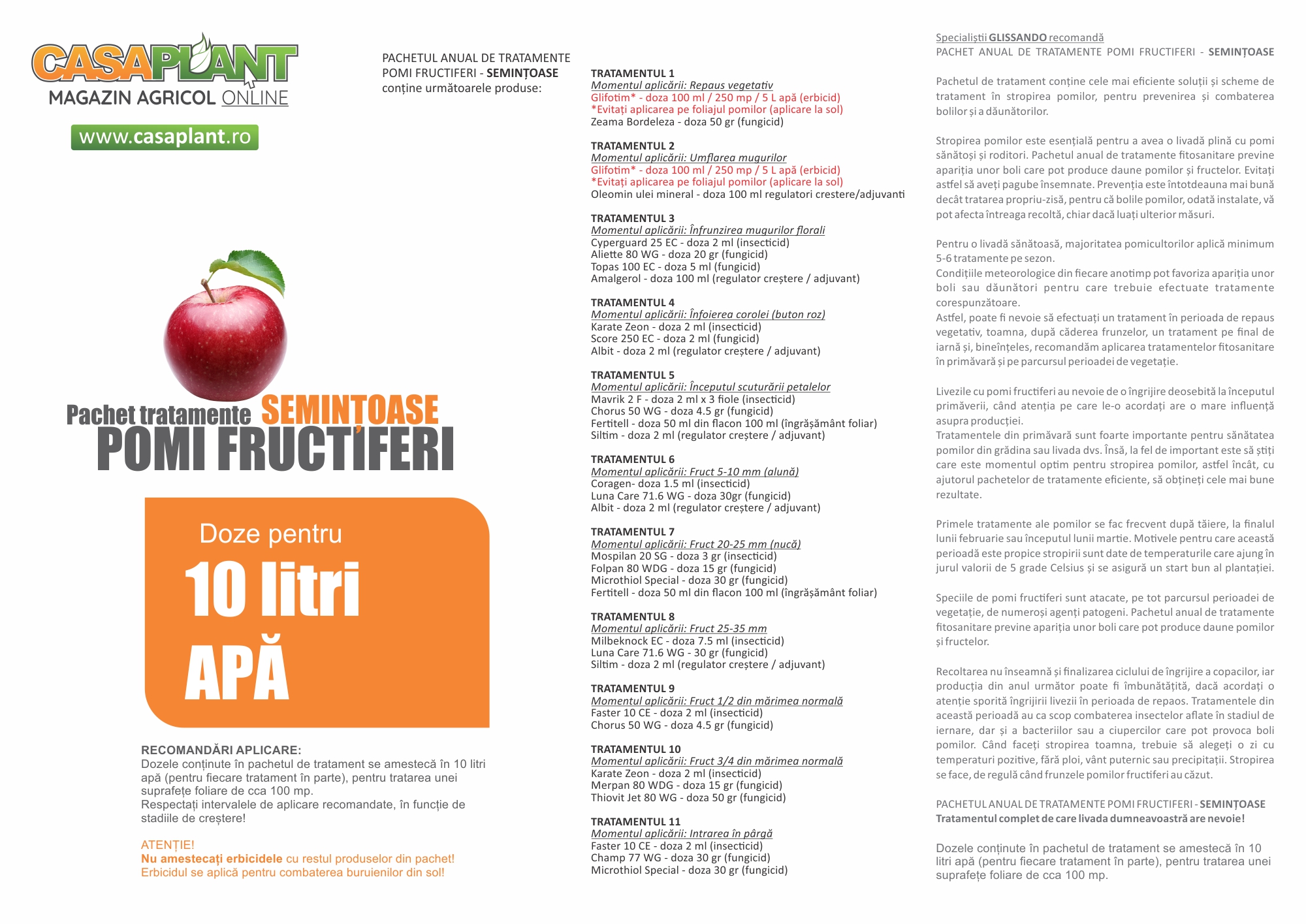 CASAPLANT
MAGAZIN AGRICOL ONLINE
www.casaplant.ro

Pachet tratamente SEMINȚOASE
POMI FRUCTIFERI

Doze pentru
10 litri
APĂ

RECOMANDĂRI APLICARE:
Dozele conținute în pachetul de tratament se amestecă în 10 litri apă (pentru fiecare tratament în parte), pentru tratarea unei suprafețe foliare de cca 100 mp.
Respectați intervalele de aplicare recomandate, în funcție de stadiile de creștere!

ATENȚIE!
Nu amestecați erbicidele cu restul produselor din pachet!
Erbicidul se aplică pentru combaterea buruienilor din sol!

PACHETUL ANUAL DE TRATAMENTE POMI FRUCTIFERI - SEMINȚOASE conține următoarele produse:

TRATAMENTUL 1
Momentul aplicării: Repaus vegetativ
Glifotim* - doza 100 ml / 250 mp / 5 L apă (erbicid)
*Evitați aplicarea pe foliajul pomilor (aplicare la sol)
Zeama Bordeleza - doza 50 gr (fungicid)

TRATAMENTUL 2
Momentul aplicării: Umflarea mugurilor
Glifotim* - doza 100 ml / 250 mp / 5 L apă (erbicid)
*Evitați aplicarea pe foliajul pomilor (aplicare la sol)
Oleomin ulei mineral - doza 100 ml regulatori crestere/adjuvanti

TRATAMENTUL 3
Momentul aplicării: Înfrunzirea mugurilor florali
Cyperguard 25 EC - doza 2 ml (insecticid)
Aliette 80 WG - doza 20 gr (fungicid)
Topas 100 EC - doza 5 ml (fungicid)
Amalgerol - doza 100 ml (regulator creștere / adjuvant)

TRATAMENTUL 4
Momentul aplicării: Înfoierea corolei (buton roz)
Karate Zeon - doza 2 ml (insecticid)
Score 250 EC - doza 2 ml (fungicid)
Albit - doza 2 ml (regulator creștere / adjuvant)

TRATAMENTUL 5
Momentul aplicării: Începutul scuturării petalelor
Mavrik 2 F - doza 2 ml x 3 fiole (insecticid)
Chorus 50 WG - doza 4.5 gr (fungicid)
Fertitell - doza 50 ml din flacon 100 ml (îngrășământ foliar)
Siltim - doza 2 ml (regulator creștere / adjuvant)

TRATAMENTUL 6
Momentul aplicării: Fruct 5-10 mm (alună)
Coragen- doza 1.5 ml (insecticid)
Luna Care 71.6 WG - doza 30gr (fungicid)
Albit - doza 2 ml (regulator creștere / adjuvant)

TRATAMENTUL 7
Momentul aplicării: Fruct 20-25 mm (nucă)
Mospilan 20 SG - doza 3 gr (insecticid)
Folpan 80 WDG - doza 15 gr (fungicid)
Microthiol Special - doza 30 gr (fungicid)
Fertitell - doza 50 ml din flacon 100 ml (îngrășământ foliar)

TRATAMENTUL 8
Momentul aplicării: Fruct 25-35 mm
Milbeknock EC - doza 7.5 ml (insecticid)
Luna Care 71.6 WG - 30 gr (fungicid)
Siltim - doza 2 ml (regulator creștere / adjuvant)

TRATAMENTUL 9
Momentul aplicării: Fruct 1/2 din mărimea normală
Faster 10 CE - doza 2 ml (insecticid)
Chorus 50 WG - doza 4.5 gr (fungicid)

TRATAMENTUL 10
Momentul aplicării: Fruct 3/4 din mărimea normală
Karate Zeon - doza 2 ml (insecticid)
Merpan 80 WDG - doza 15 gr (fungicid)
Thiovit Jet 80 WG - doza 50 gr (fungicid)

TRATAMENTUL 11
Momentul aplicării: Intrarea în pârgă
Faster 10 CE - doza 2 ml (insecticid)
Champ 77 WG - doza 30 gr (fungicid)
Microthiol Special - doza 30 gr (fungicid)

Specialiștii GLISSANDO recomandă
PACHET ANUAL DE TRATAMENTE POMI FRUCTIFERI - SEMINȚOASE

Pachetul de tratament conține cele mai eficiente soluții și scheme de tratament în stropirea pomilor, pentru prevenirea și combaterea bolilor și a dăunătorilor.

Stropirea pomilor este esențială pentru a avea o livadă plină cu pomi sănătoși și roditori. Pachetul anual de tratamente fitosanitare previne apariția unor boli care pot produce daune pomilor și fructelor. Evitați astfel să aveți pagube însemnate. Prevenția este întotdeauna mai bună decât tratarea propriu-zisă, pentru că bolile pomilor, odată instalate, vă pot afecta întreaga recoltă, chiar dacă luați ulterior măsuri.

Pentru o livadă sănătoasă, majoritatea pomicultorilor aplică minimum 5-6 tratamente pe sezon.
Condițiile meteorologice din fiecare anotimp pot favoriza apariția unor boli sau dăunători pentru care trebuie efectuate tratamente corespunzătoare.
Astfel, poate fi nevoie să efectuați un tratament în perioada de repaus vegetativ, toamna, după căderea frunzelor, un tratament pe final de iarnă și, bineînțeles, recomandăm aplicarea tratamentelor fitosanitare în primăvară și pe parcursul perioadei de vegetație.

Livezile cu pomi fructiferi au nevoie de o îngrijire deosebită la începutul primăverii, când atenția pe care le-o acordați are o mare influență asupra producției.
Tratamentele din primăvară sunt foarte importante pentru sănătatea pomilor din grădina sau livada dvs. Însă, la fel de important este să știți care este momentul optim pentru stropirea pomilor, astfel încât, cu ajutorul pachetelor de tratamente eficiente, să obțineți cele mai bune rezultate.

Primele tratamente ale pomilor se fac frecvent după tăiere, la finalul lunii februarie sau începutul lunii martie. Motivele pentru care această perioadă este propice stropirii sunt date de temperaturile care ajung în jurul valorii de 5 grade Celsius și se asigură un start bun al plantației.

Speciile de pomi fructiferi sunt atacate, pe tot parcursul perioadei de vegetație, de numeroși agenți patogeni. Pachetul anual de tratamente fitosanitare previne apariția unor boli care pot produce daune pomilor și fructelor.

Recoltarea nu înseamnă și finalizarea ciclului de îngrijire a copacilor, iar producția din anul următor poate fi îmbunătățită, dacă acordați o atenție sporită îngrijirii livezii în perioada de repaos. Tratamentele din această perioadă au ca scop combaterea insectelor aflate în stadiul de iernare, dar și a bacteriilor sau a ciupercilor care pot provoca boli pomilor. Când faceți stropirea toamna, trebuie să alegeți o zi cu temperaturi pozitive, fără ploi, vânt puternic sau precipitații. Stropirea se face, de regulă când frunzele pomilor fructiferi au căzut.

PACHETUL ANUAL DE TRATAMENTE POMI FRUCTIFERI - SEMINȚOASE
Tratamentul complet de care livada dumneavoastră are nevoie!

Dozele conținute în pachetul de tratament se amestecă în 10 litri apă (pentru fiecare tratament în parte), pentru tratarea unei suprafețe foliare de cca 100 mp.